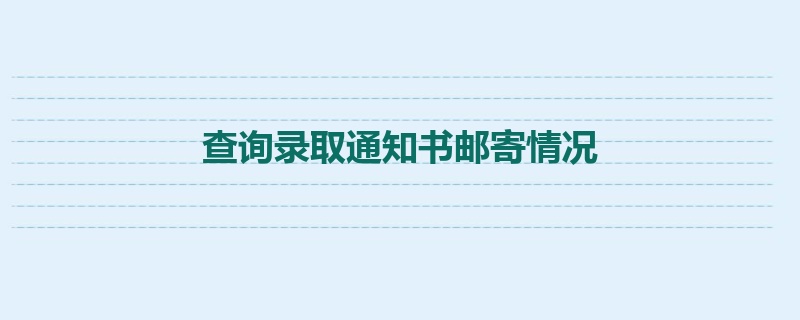 查询录取通知书邮寄情况